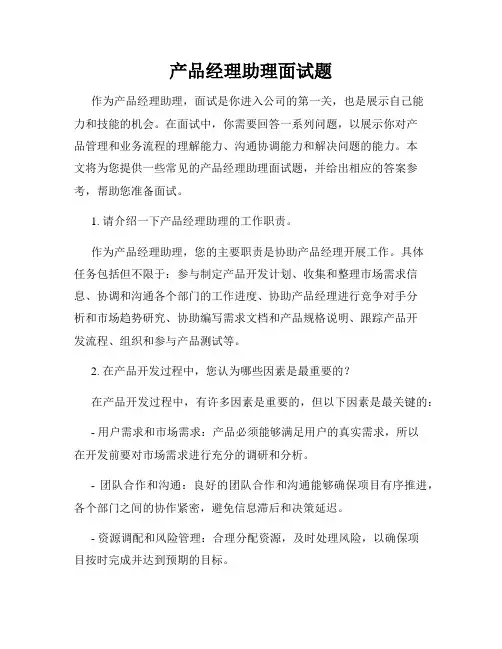 产品经理助理面试题

作为产品经理助理，面试是你进入公司的第一关，也是展示自己能力和技能的机会。在面试中，你需要回答一系列问题，以展示你对产品管理和业务流程的理解能力、沟通协调能力和解决问题的能力。本文将为您提供一些常见的产品经理助理面试题，并给出相应的答案参考，帮助您准备面试。

1. 请介绍一下产品经理助理的工作职责。

作为产品经理助理，您的主要职责是协助产品经理开展工作。具体任务包括但不限于：参与制定产品开发计划、收集和整理市场需求信息、协调和沟通各个部门的工作进度、协助产品经理进行竞争对手分析和市场趋势研究、协助编写需求文档和产品规格说明、跟踪产品开发流程、组织和参与产品测试等。

2. 在产品开发过程中，您认为哪些因素是最重要的？

在产品开发过程中，有许多因素是重要的，但以下因素是最关键的：

- 用户需求和市场需求：产品必须能够满足用户的真实需求，所以在开发前要对市场需求进行充分的调研和分析。

- 团队合作和沟通：良好的团队合作和沟通能够确保项目有序推进，各个部门之间的协作紧密，避免信息滞后和决策延迟。

- 资源调配和风险管理：合理分配资源，及时处理风险，以确保项目按时完成并达到预期的目标。